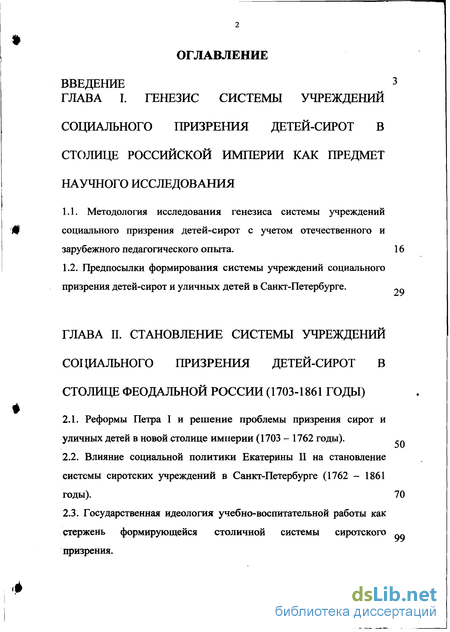 2

ОГЛАВЛЕНИЕ

ВВЕДЕНИЕ 3

ГЛАВА I. ГЕНЕЗИС СИСТЕМЫ УЧРЕЖДЕНИЙ СОЦИАЛЬНОГО ПРИЗРЕНИЯ ДЕТЕЙ-СИРОТ В СТОЛИЦЕ РОССИЙСКОЙ ИМПЕРИИ КАК ПРЕДМЕТ НАУЧНОГО ИССЛЕДОВАНИЯ

1.1. Методология исследования генезиса системы учреждений социального призрения детей-сирот с учетом отечественного и зарубежного педагогического опыта. 16

1.2. Предпосылки формирования системы учреждений социального призрения детей-сирот и уличных детей в Санкт-Петербурге. 29

ГЛАВА II. СТАНОВЛЕНИЕ СИСТЕМЫ УЧРЕЖДЕНИЙ СОЦИАЛЬНОГО ПРИЗРЕНИЯ ДЕТЕЙ-СИРОТ В СТОЛИЦЕ ФЕОДАЛЬНОЙ РОССИИ (1703-1861 ГОДЫ)

2.1. Реформы Петра I и решение проблемы призрения сирот и уличных детей в новой столице империи (1703 – 1762 годы). 50

2.2. Влияние социальной политики Екатерины II на становление системы сиротских учреждений в Санкт-Петербурге (1762 – 1861 годы). 70

2.3. Государственная идеология учебно-воспитательной работы как стержень формирующейся столичной системы сиротского призрения. 99

dsLib.net
библиотека диссертаций